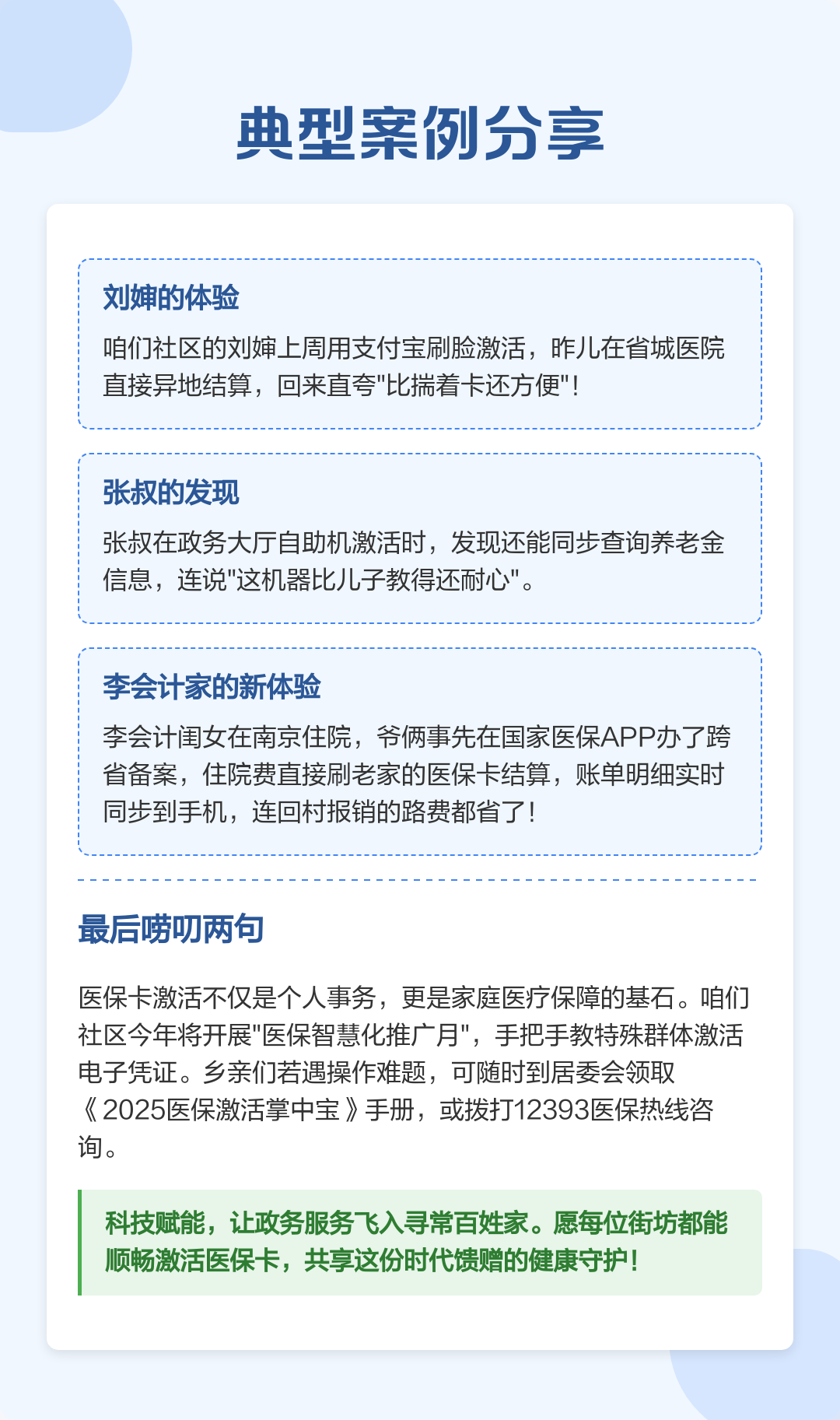 典型案例分享

刘婶的体验

咱们社区的刘婶上周用支付宝刷脸激活，昨儿在省城医院直接异地结算，回来直夸"比揣着卡还方便"！

张叔的发现

张叔在政务大厅自助机激活时，发现还能同步查询养老金信息，连说"这机器比儿子教得还耐心"。

李会计家的新体验

李会计闺女在南京住院，爷俩事先在国家医保APP办了跨省备案，住院费直接刷老家的医保卡结算，账单明细实时同步到手机，连回村报销的路费都省了！

最后唠叨两句

医保卡激活不仅是个人事务，更是家庭医疗保障的基石。咱们社区今年将开展"医保智慧化推广月"，手把手教特殊群体激活电子凭证。乡亲们若遇操作难题，可随时到居委会领取《2025医保激活掌中宝》手册，或拨打12393医保热线咨询。

科技赋能，让政务服务飞入寻常百姓家。愿每位街坊都能顺畅激活医保卡，共享这份时代馈赠的健康守护！